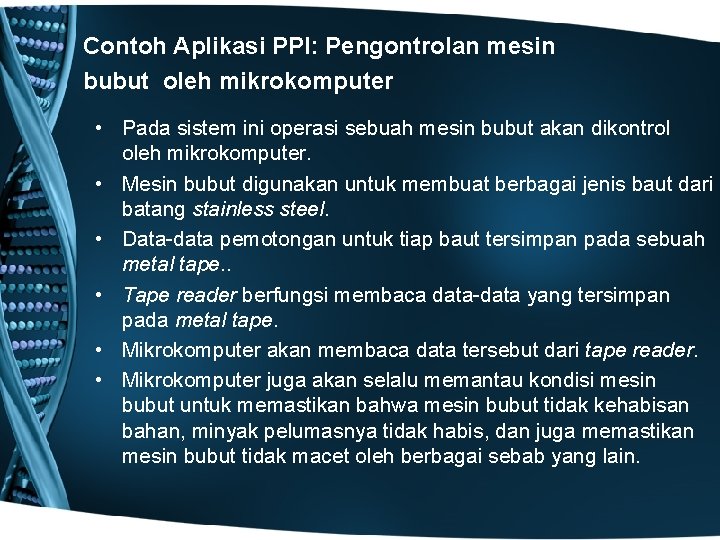 Contoh Aplikasi PPI: Pengontrolan mesin bubut oleh mikrokomputer

• Pada sistem ini operasi sebuah mesin bubut akan dikontrol oleh mikrokomputer.
• Mesin bubut digunakan untuk membuat berbagai jenis baut dari batang stainless steel.
• Data-data pemotongan untuk tiap baut tersimpan pada sebuah metal tape..
• Tape reader berfungsi membaca data-data yang tersimpan pada metal tape.
• Mikrokomputer akan membaca data tersebut dari tape reader.
• Mikrokomputer juga akan selalu memantau kondisi mesin bubut untuk memastikan bahwa mesin bubut tidak kehabisan bahan, minyak pelumasnya tidak habis, dan juga memastikan mesin bubut tidak macet oleh berbagai sebab yang lain.